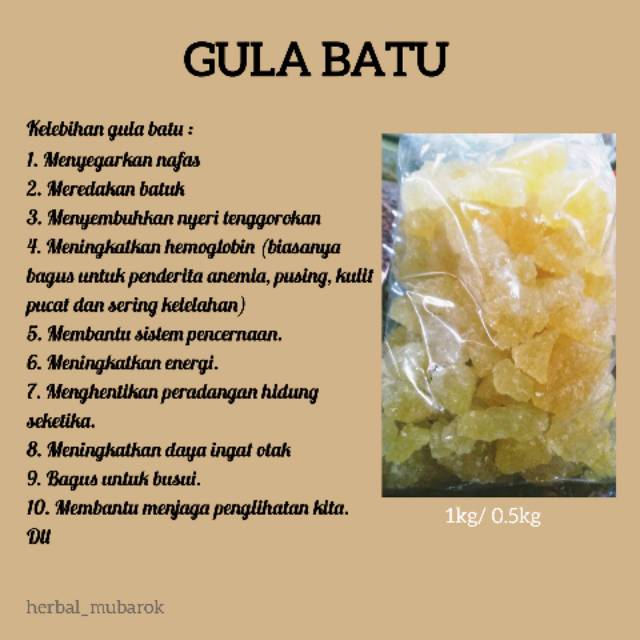 GULA BATU

Kelebihan gula batu :

1. Menyegarkan nafas
2. Meredakan batuk
3. Menyembuhkan nyeri tenggorokan
4. Meningkatkan hemoglobin (biasanya bagus untuk penderita anemia, pusing, kulit pucat dan sering kelelahan)
5. Membantu sistem pencernaan.
6. Meningkatkan energi.
7. Menghentikan peradangan hidung seketika.
8. Meningkatkan daya ingat otak
9. Bagus untuk busui.
10. Membantu menjaga penglihatan kita.
Dll

1kg/ 0.5kg

herbal_mubarok